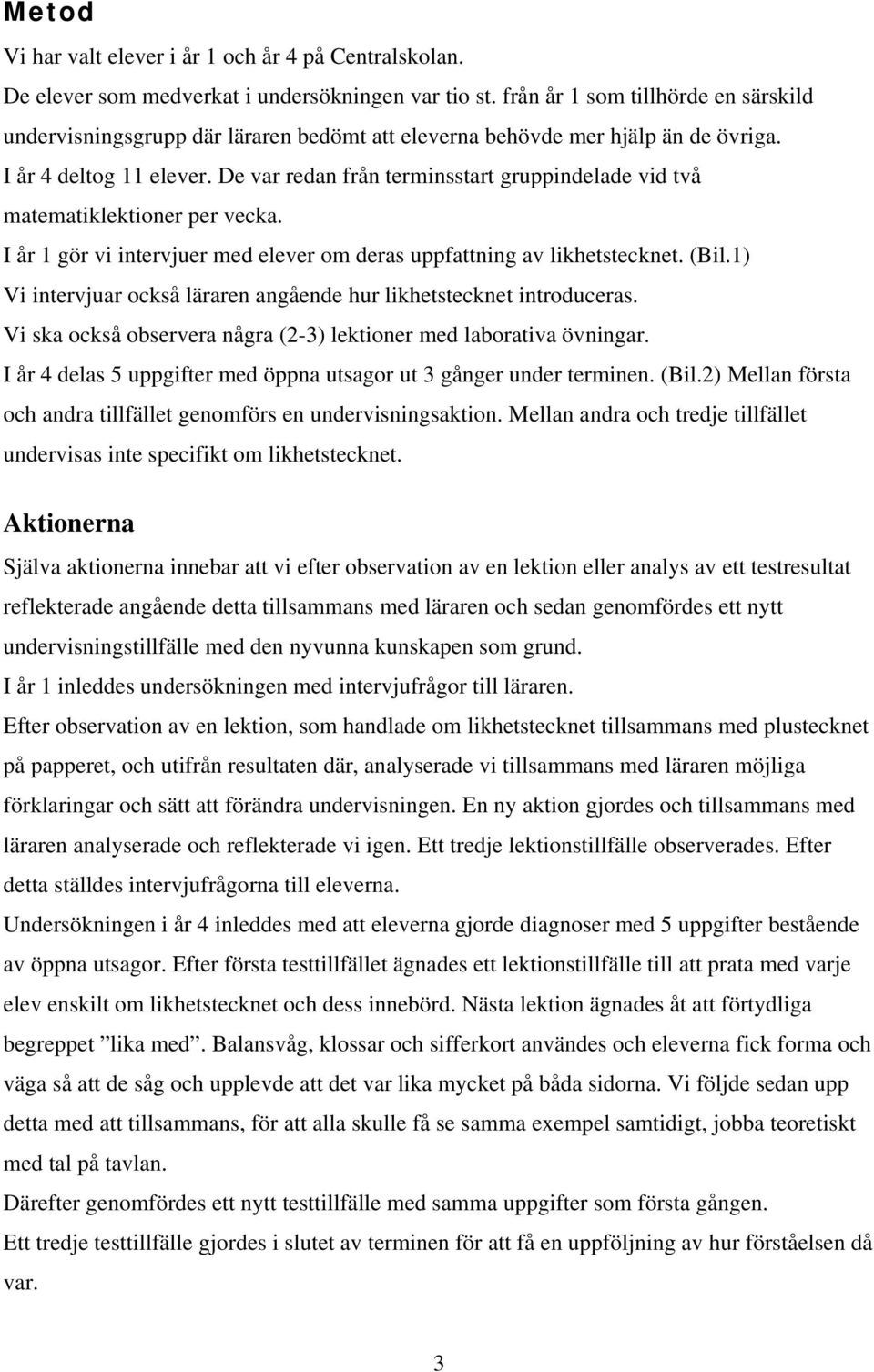 Metod

Vi har valt elever i år 1 och år 4 på Centralskolan.
De elever som medverkat i undersökningen var tio st. från år 1 som tillhörde en särskild undervisningsgrupp där läraren bedömt att eleverna behövde mer hjälp än de övriga.
I år 4 deltog 11 elever. De var redan från terminsstart gruppindelade vid två matematiklektioner per vecka.
I år 1 gör vi intervjuer med elever om deras uppfattning av likhetstecknet. (Bil.1)
Vi intervjuar också läraren angående hur likhetstecknet introduceras.
Vi ska också observera några (2-3) lektioner med laborativa övningar.
I år 4 delas 5 uppgifter med öppna utsagor ut 3 gånger under terminen. (Bil.2) Mellan första och andra tillfället genomförs en undervisningsaktion. Mellan andra och tredje tillfället undervisas inte specifikt om likhetstecknet.

Aktionerna

Själva aktionerna innebar att vi efter observation av en lektion eller analys av ett testresultat reflekterade angående detta tillsammans med läraren och sedan genomfördes ett nytt undervisningstillfälle med den nyvunna kunskapen som grund.
I år 1 inleddes undersökningen med intervjufrågor till läraren.
Efter observation av en lektion, som handlade om likhetstecknet tillsammans med plustecknet på papperet, och utifrån resultaten där, analyserade vi tillsammans med läraren möjliga förklaringar och sätt att förändra undervisningen. En ny aktion gjordes och tillsammans med läraren analyserade och reflekterade vi igen. Ett tredje lektionstillfälle observerades. Efter detta ställdes intervjufrågorna till eleverna.
Undersökningen i år 4 inleddes med att eleverna gjorde diagnoser med 5 uppgifter bestående av öppna utsagor. Efter första testtillfället ägnades ett lektionstillfälle till att prata med varje elev enskilt om likhetstecknet och dess innebörd. Nästa lektion ägnades åt att förtydliga begreppet ”lika med”. Balansvåg, klossar och sifferkort användes och eleverna fick forma och väga så att de såg och upplevde att det var lika mycket på båda sidorna. Vi följde sedan upp detta med att tillsammans, för att alla skulle få se samma exempel samtidigt, jobba teoretiskt med tal på tavlan.
Därefter genomfördes ett nytt testtillfälle med samma uppgifter som första gången.
Ett tredje testtillfälle gjordes i slutet av terminen för att få en uppföljning av hur förståelsen då var.

3